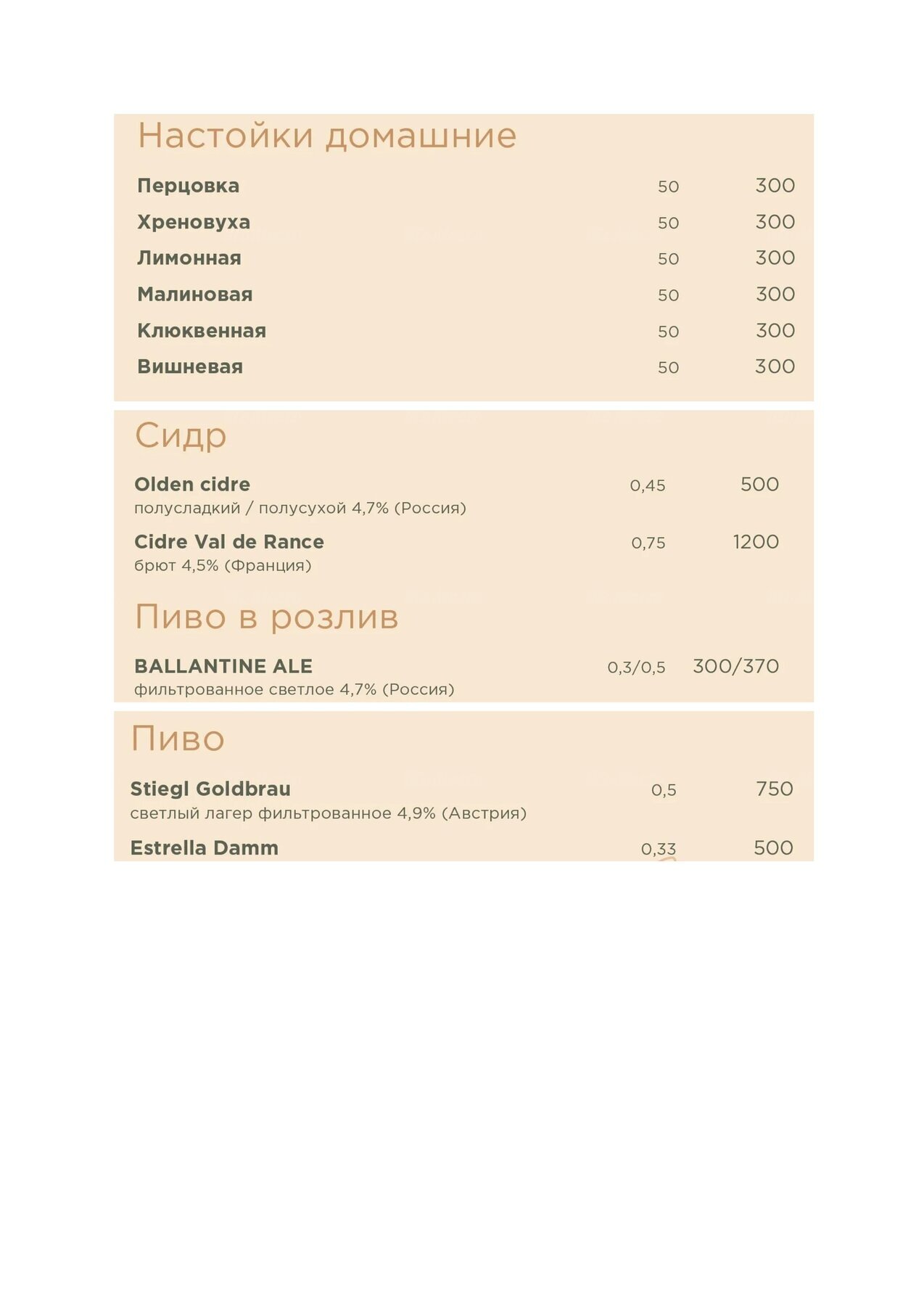 Настойки домашние

Перцовка 50 300

Хреновуха 50 300

Лимонная 50 300

Малиновая 50 300

Клюквенная 50 300

Вишневая 50 300

Сидр

Olden cidre 0,45 500
полусладкий / полусухой 4,7% (Россия)

Cidre Val de Rance 0,75 1200
брют 4,5% (Франция)

Пиво в розлив

BALLANTINE ALE 0,3/0,5 300/370
фильтрованное светлое 4,7% (Россия)

Пиво

Stiegl Goldbrau 0,5 750
светлый лагер фильтрованное 4,9% (Австрия)

Estrella Damm 0,33 500